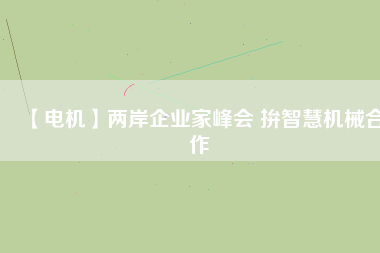 【电机】两岸企业家峰会 拚智慧机械合作